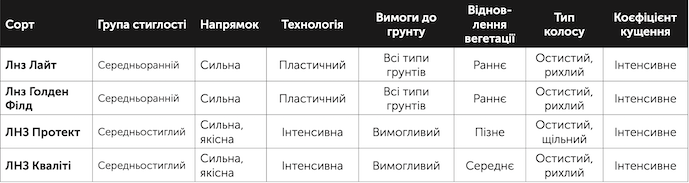 | Сорт | Група стиглості | Напрямок | Технологія | Вимоги до грунту | Віднов-лення вегетації | Тип колосу | Коефіцієнт кущення |
|---|---|---|---|---|---|---|---|
| Лнз Лайт | Середньоранній | Сильна | Пластичний | Всі типи грунтів | Раннє | Остистий, рихлий | Інтенсивне |
| Лнз Голден Філд | Середньоранній | Сильна | Пластичний | Всі типи грунтів | Раннє | Остистий, рихлий | Інтенсивне |
| ЛНЗ Протект | Середньостиглий | Сильна, якісна | Інтенсивна | Вимогливий | Пізне | Остистий, щільний | Інтенсивне |
| ЛНЗ Кваліті | Середньостиглий | Сильна, якісна | Інтенсивна | Вимогливий | Середнє | Остистий, рихлий | Інтенсивне |